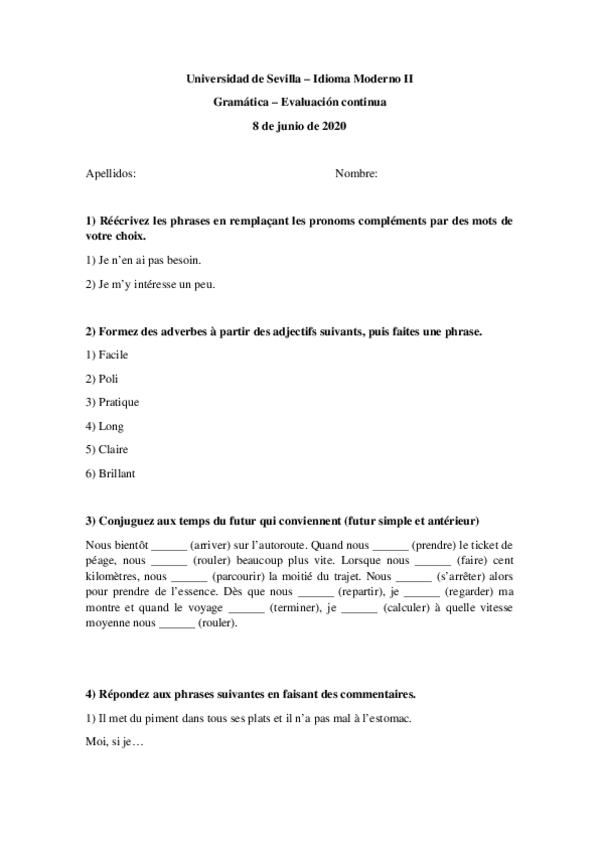 Universidad de Sevilla – Idioma Moderno II

Gramática – Evaluación continua

8 de junio de 2020

Apellidos: Nombre:

1) Réécrivez les phrases en remplaçant les pronoms compléments par des mots de votre choix.

1) Je n'en ai pas besoin.

2) Je m'y intéresse un peu.

2) Formez des adverbes à partir des adjectifs suivants, puis faites une phrase.

1) Facile

2) Poli

3) Pratique

4) Long

5) Claire

6) Brillant

3) Conjuguez aux temps du futur qui conviennent (futur simple et antérieur)

Nous bientôt ______ (arriver) sur l'autoroute. Quand nous ______ (prendre) le ticket de péage, nous ______ (rouler) beaucoup plus vite. Lorsque nous ______ (faire) cent kilomètres, nous ______ (parcourir) la moitié du trajet. Nous ______ (s'arrêter) alors pour prendre de l'essence. Dès que nous ______ (repartir), je ______ (regarder) ma montre et quand le voyage ______ (terminer), je ______ (calculer) à quelle vitesse moyenne nous ______ (rouler).

4) Répondez aux phrases suivantes en faisant des commentaires.

1) Il met du piment dans tous ses plats et il n'a pas mal à l'estomac.

Moi, si je…